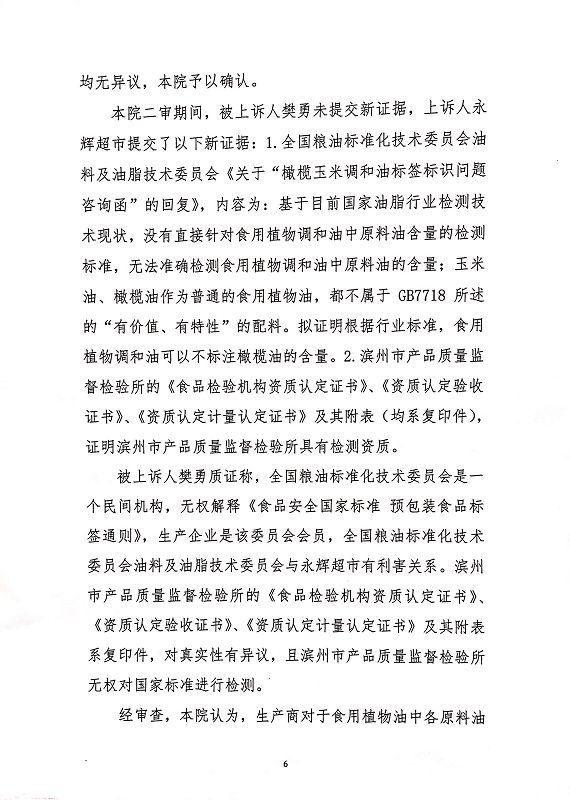 均无异议，本院予以确认。

本院二审期间，被上诉人樊勇未提交新证据，上诉人永辉超市提交了以下新证据：1.全国粮油标准化技术委员会油料及油脂技术委员会《关于“橄榄玉米调和油标签标识问题咨询函”的回复》，内容为：基于目前国家油脂行业检测技术现状，没有直接针对食用植物调和油中原料油含量的检测标准，无法准确检测食用植物调和油中原料油的含量；玉米油、橄榄油作为普通的食用植物油，都不属于 GB7718 所述的“有价值、有特性”的配料。拟证明根据行业标准，食用植物调和油可以不标注橄榄油的含量。2.滨州市产品质量监督检验所的《食品检验机构资质认定证书》、《资质认定验收证书》、《资质认定计量认定证书》及其附表（均系复印件），证明滨州市产品质量监督检验所具有检测资质。

被上诉人樊勇质证称，全国粮油标准化技术委员会是一个民间机构，无权解释《食品安全国家标准 预包装食品标签通则》，生产企业是该委员会会员，全国粮油标准化技术委员会油料及油脂技术委员会与永辉超市有利害关系。滨州市产品质量监督检验所的《食品检验机构资质认定证书》、《资质认定验收证书》、《资质认定计量认定证书》及其附表系复印件，对真实性有异议，且滨州市产品质量监督检验所无权对国家标准进行检测。

经审查，本院认为，生产商对于食用植物油中各原料油

6